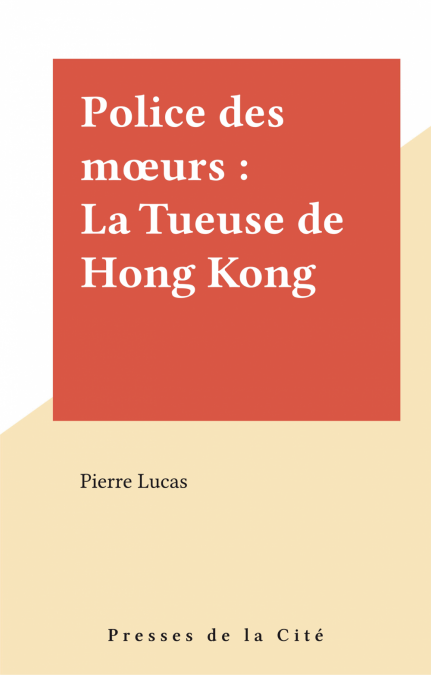 Police des mœurs : La Tueuse de Hong Kong

Pierre Lucas

Presses de la Cité